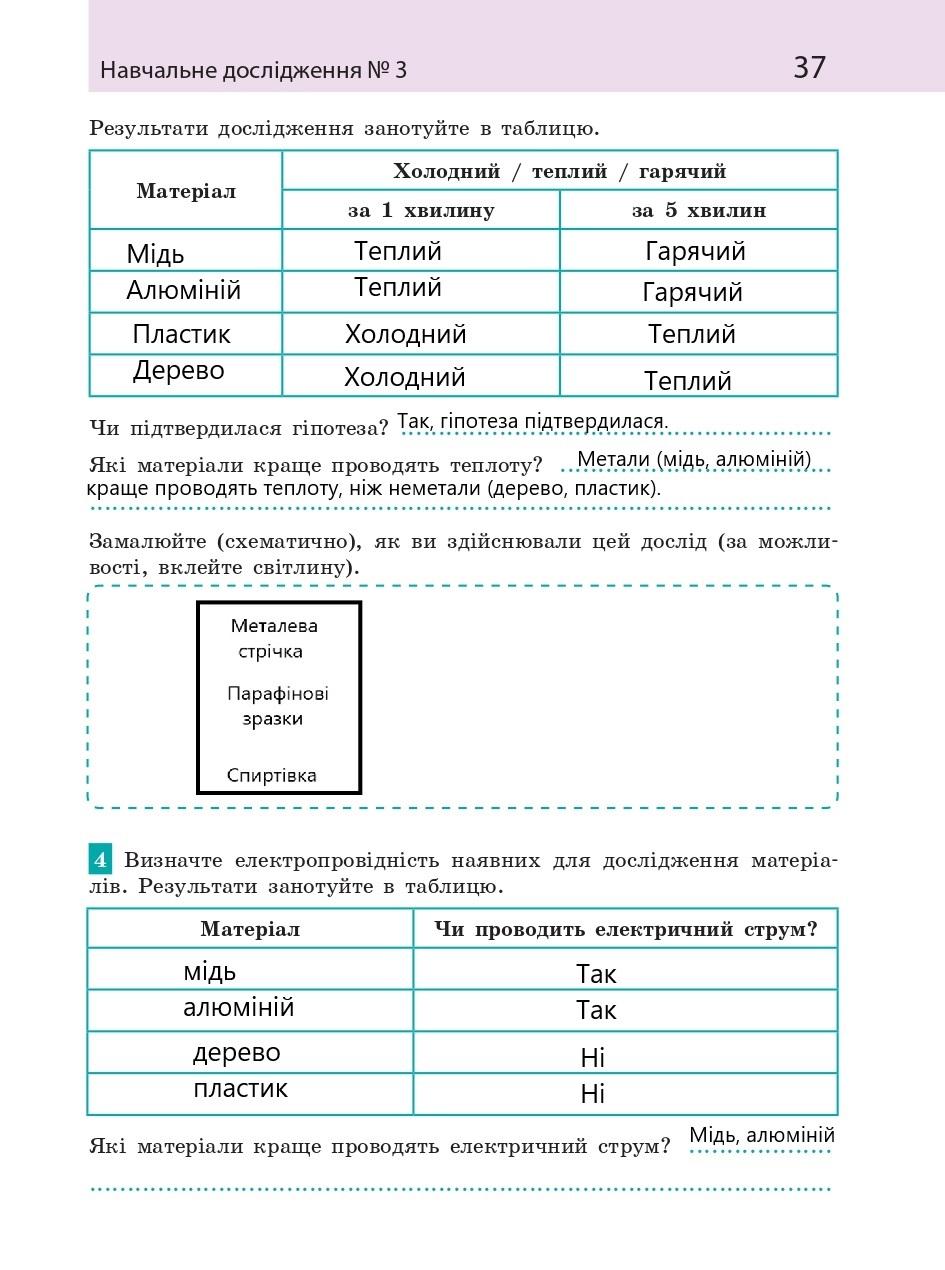 Навчальне дослідження № 3

37

Результати дослідження занотуйте в таблицю.

| Матеріал | Холодний / теплий / гарячий за 1 хвилину | Холодний / теплий / гарячий за 5 хвилин |
|---|---|---|
| Мідь | Теплий | Гарячий |
| Алюміній | Теплий | Гарячий |
| Пластик | Холодний | Теплий |
| Дерево | Холодний | Теплий |

Чи підтвердилася гіпотеза? Так, гіпотеза підтвердилася.

Які матеріали краще проводять теплоту? Метали (мідь, алюміній) краще проводять теплоту, ніж неметали (дерево, пластик).

Замалюйте (схематично), як ви здійснювали цей дослід (за можливості, вклейте світлину).

Металева стрічка

Парафінові зразки

Спиртівка

4 Визначте електропровідність наявних для дослідження матеріалів. Результати занотуйте в таблицю.

| Матеріал | Чи проводить електричний струм? |
|---|---|
| мідь | Так |
| алюміній | Так |
| дерево | Ні |
| пластик | Ні |

Які матеріали краще проводять електричний струм? Мідь, алюміній